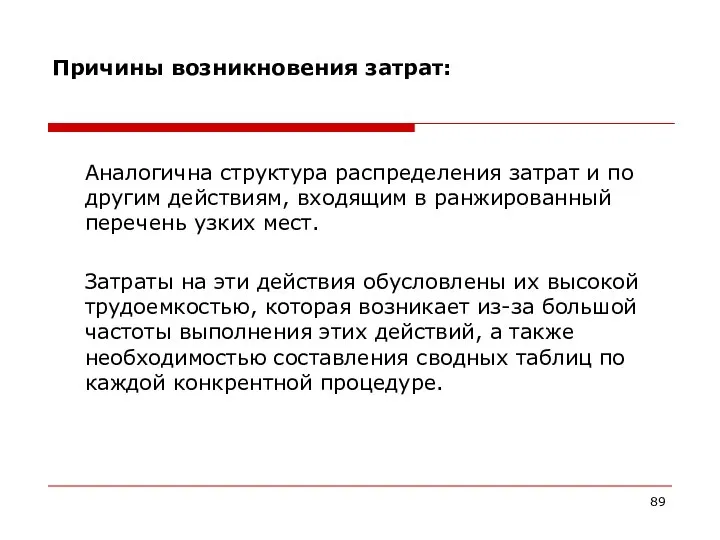 Причины возникновения затрат:

Аналогична структура распределения затрат и по другим действиям, входящим в ранжированный перечень узких мест.

Затраты на эти действия обусловлены их высокой трудоемкостью, которая возникает из-за большой частоты выполнения этих действий, а также необходимостью составления сводных таблиц по каждой конкрентной процедуре.

89